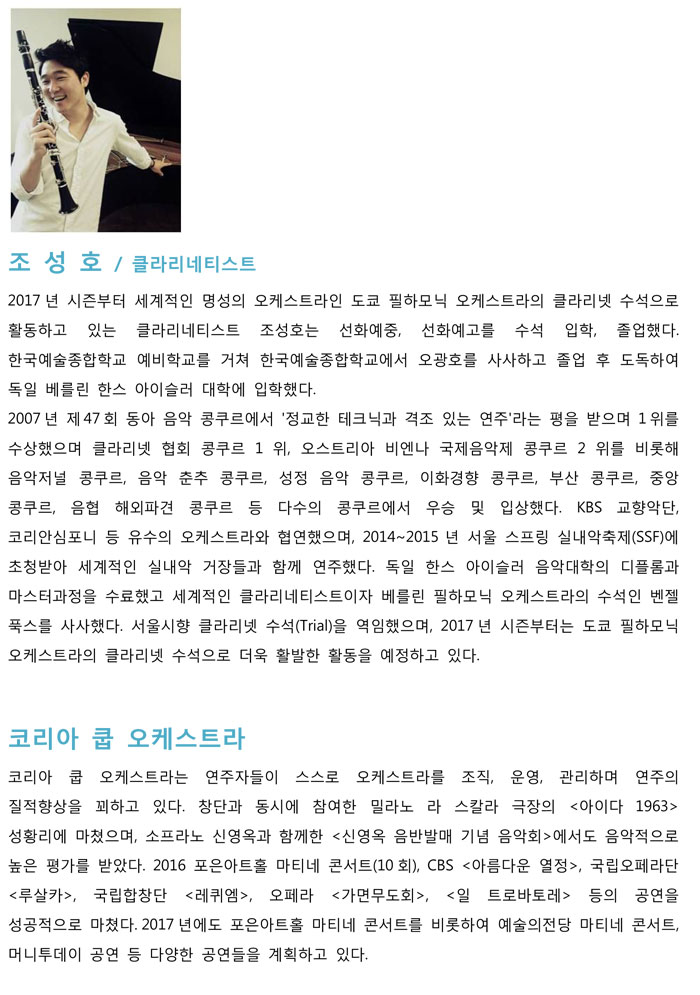 조 성 호 / 클라리네티스트

2017 년 시즌부터 세계적인 명성의 오케스트라인 도쿄 필하모닉 오케스트라의 클라리넷 수석으로 활동하고 있는 클라리네티스트 조성호는 선화예중, 선화예고를 수석 입학, 졸업했다. 한국예술종합학교 예비학교를 거쳐 한국예술종합학교에서 오광호를 사사하고 졸업 후 도독하여 독일 베를린 한스 아이슬러 대학에 입학했다.
2007 년 제 47 회 동아 음악 콩쿠르에서 '정교한 테크닉과 격조 있는 연주'라는 평을 받으며 1 위를 수상했으며 클라리넷 협회 콩쿠르 1 위, 오스트리아 비엔나 국제음악제 콩쿠르 2 위를 비롯해 음악저널 콩쿠르, 음악 춘추 콩쿠르, 성정 음악 콩쿠르, 이화경향 콩쿠르, 부산 콩쿠르, 중앙 콩쿠르, 음협 해외파견 콩쿠르 등 다수의 콩쿠르에서 우승 및 입상했다. KBS 교향악단, 코리안심포니 등 유수의 오케스트라와 협연했으며, 2014~2015 년 서울 스프링 실내악축제(SSF)에 초청받아 세계적인 실내악 거장들과 함께 연주했다. 독일 한스 아이슬러 음악대학의 디플롬과 마스터과정을 수료했고 세계적인 클라리네티스트이자 베를린 필하모닉 오케스트라의 수석인 벤젤 푹스를 사사했다. 서울시향 클라리넷 수석(Trial)을 역임했으며, 2017 년 시즌부터는 도쿄 필하모닉 오케스트라의 클라리넷 수석으로 더욱 활발한 활동을 예정하고 있다.

코리아 쿱 오케스트라

코리아 쿱 오케스트라는 연주자들이 스스로 오케스트라를 조직, 운영, 관리하며 연주의 질적향상을 꾀하고 있다. 창단과 동시에 참여한 밀라노 라 스칼라 극장의 <아이다 1963> 성황리에 마쳤으며, 소프라노 신영옥과 함께한 <신영옥 음반발매 기념 음악회>에서도 음악적으로 높은 평가를 받았다. 2016 포은아트홀 마티네 콘서트(10 회), CBS <아름다운 열정>, 국립오페라단 <루살카>, 국립합창단 <레퀴엠>, 오페라 <가면무도회>, <일 트로바토레> 등의 공연을 성공적으로 마쳤다. 2017 년에도 포은아트홀 마티네 콘서트를 비롯하여 예술의전당 마티네 콘서트, 머니투데이 공연 등 다양한 공연들을 계획하고 있다.